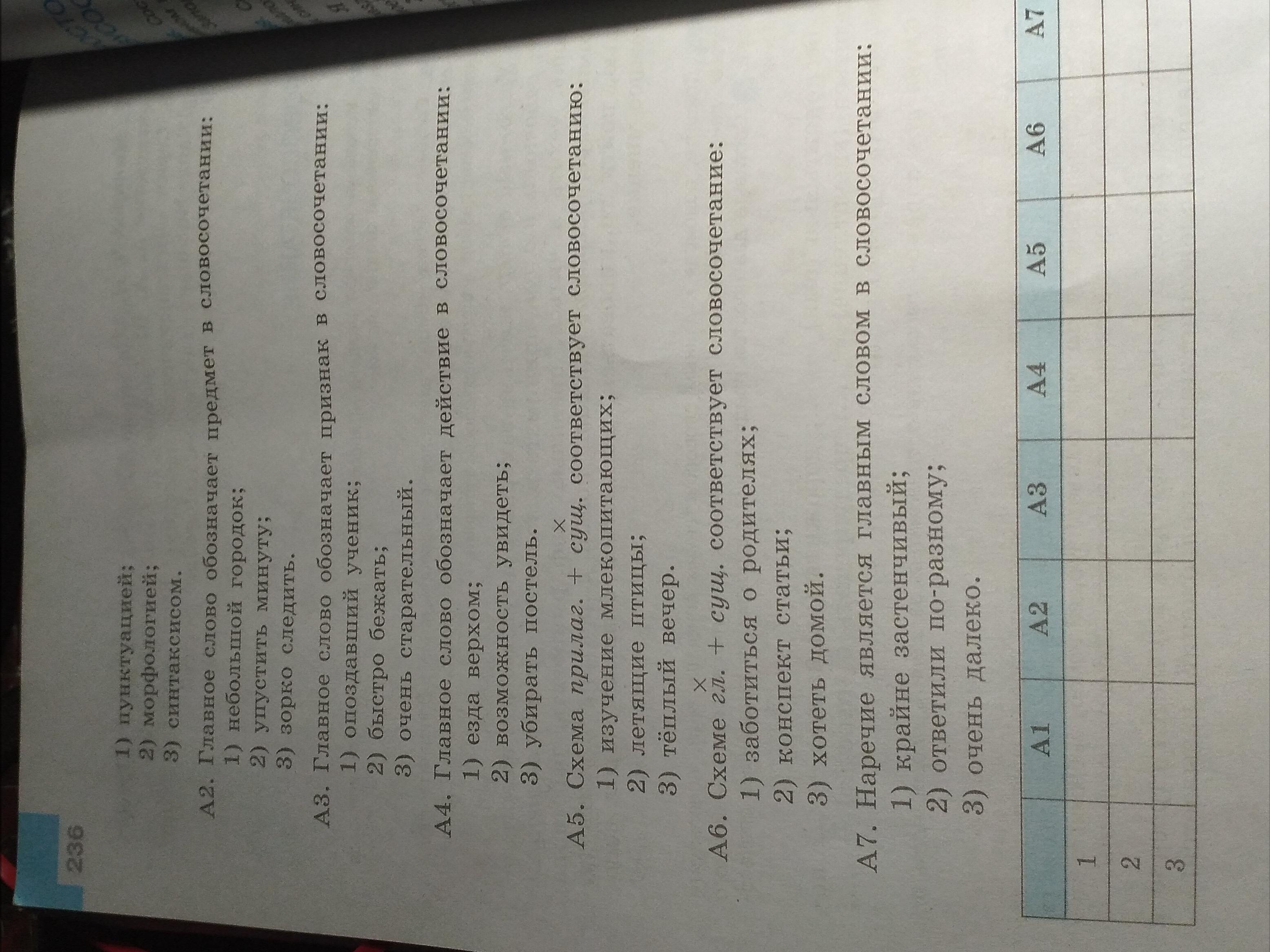 236

1) пунктуацией;
2) морфологией;
3) синтаксисом.

А2. Главное слово обозначает предмет в словосочетании:
1) небольшой городок;
2) упустить минуту;
3) зорко следить.

А3. Главное слово обозначает признак в словосочетании:
1) опоздавший ученик;
2) быстро бежать;
3) очень старательный.

А4. Главное слово обозначает действие в словосочетании:
1) езда верхом;
2) возможность увидеть;
3) убирать постель.

А5. Схема прилаг. + сущ. соответствует словосочетанию:
1) изучение млекопитающих;
2) летящие птицы;
3) тёплый вечер.

А6. Схеме гл. + сущ. соответствует словосочетание:
1) заботиться о родителях;
2) конспект статьи;
3) хотеть домой.

А7. Наречие является главным словом в словосочетании:
1) крайне застенчивый;
2) ответили по-разному;
3) очень далеко.

| | А1 | А2 | А3 | А4 | А5 | А6 | А7 |
|---|---|---|---|---|---|---|---|
| 1 | | | | | | | |
| 2 | | | | | | | |
| 3 | | | | | | | |